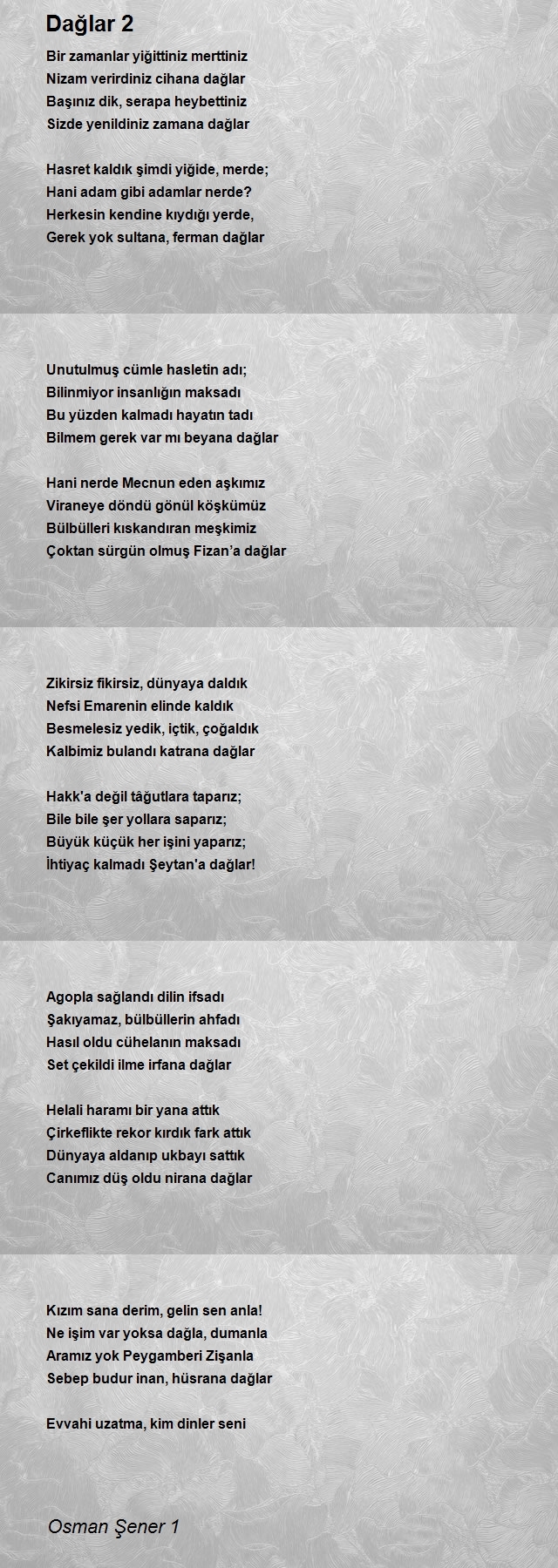 Dağlar 2

Bir zamanlar yiğittiniz merttiniz
Nizam verirdiniz cihana dağlar
Başınız dik, serapa heybettiniz
Sizde yenildiniz zamana dağlar

Hasret kaldık şimdi yiğide, merde;
Hani adam gibi adamlar nerde?
Herkesin kendine kıydığı yerde,
Gerek yok sultana, ferman dağlar

Unutulmuş cümle hasletin adı;
Bilinmiyor insanlığın maksadı
Bu yüzden kalmadı hayatın tadı
Bilmem gerek var mı beyana dağlar

Hani nerde Mecnun eden aşkımız
Viraneye döndü gönül köşkümüz
Bülbülleri kıskandıran meşkimiz
Çoktan sürgün olmuş Fizan'a dağlar

Zikirsiz fikirsiz, dünyaya daldık
Nefsi Emarenin elinde kaldık
Besmelesiz yedik, içtik, çoğaldık
Kalbimiz bulandı katrana dağlar

Hakk'a değil tâğutlara taparız;
Bile bile şer yollara saparız;
Büyük küçük her işini yaparız;
İhtiyaç kalmadı Şeytan'a dağlar!

Agopla sağlandı dilin ifsadı
Şakıyamaz, bülbüllerin ahfadı
Hasıl oldu cühelanın maksadı
Set çekildi ilme irfana dağlar

Helali haramı bir yana attık
Çirkeflikte rekor kırdık fark attık
Dünyaya aldanıp ukbayı sattık
Canımız düş oldu nirana dağlar

Kızım sana derim, gelin sen anla!
Ne işim var yoksa dağla, dumanla
Aramız yok Peygamberi Zişanla
Sebep budur inan, hüsrana dağlar

Evvahi uzatma, kim dinler seni

Osman Şener 1